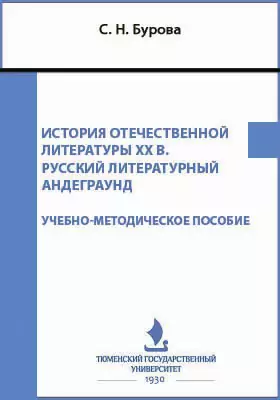 С. Н. Бурова

ИСТОРИЯ ОТЕЧЕСТВЕННОЙ ЛИТЕРАТУРЫ XX В. РУССКИЙ ЛИТЕРАТУРНЫЙ АНДЕГРАУНД

УЧЕБНО-МЕТОДИЧЕСКОЕ ПОСОБИЕ

ТЮМЕНСКИЙ ГОСУДАРСТВЕННЫЙ УНИВЕРСИТЕТ

1930